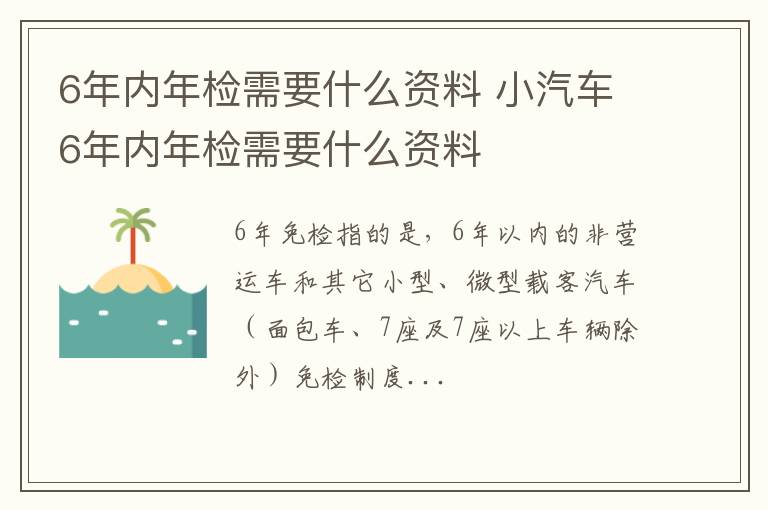 6年内年检需要什么资料 小汽车6年内年检需要什么资料

6年免检指的是，6年以内的非营运车和其它小型、微型载客汽车（面包车、7座及7座以上车辆除外）免检制度...